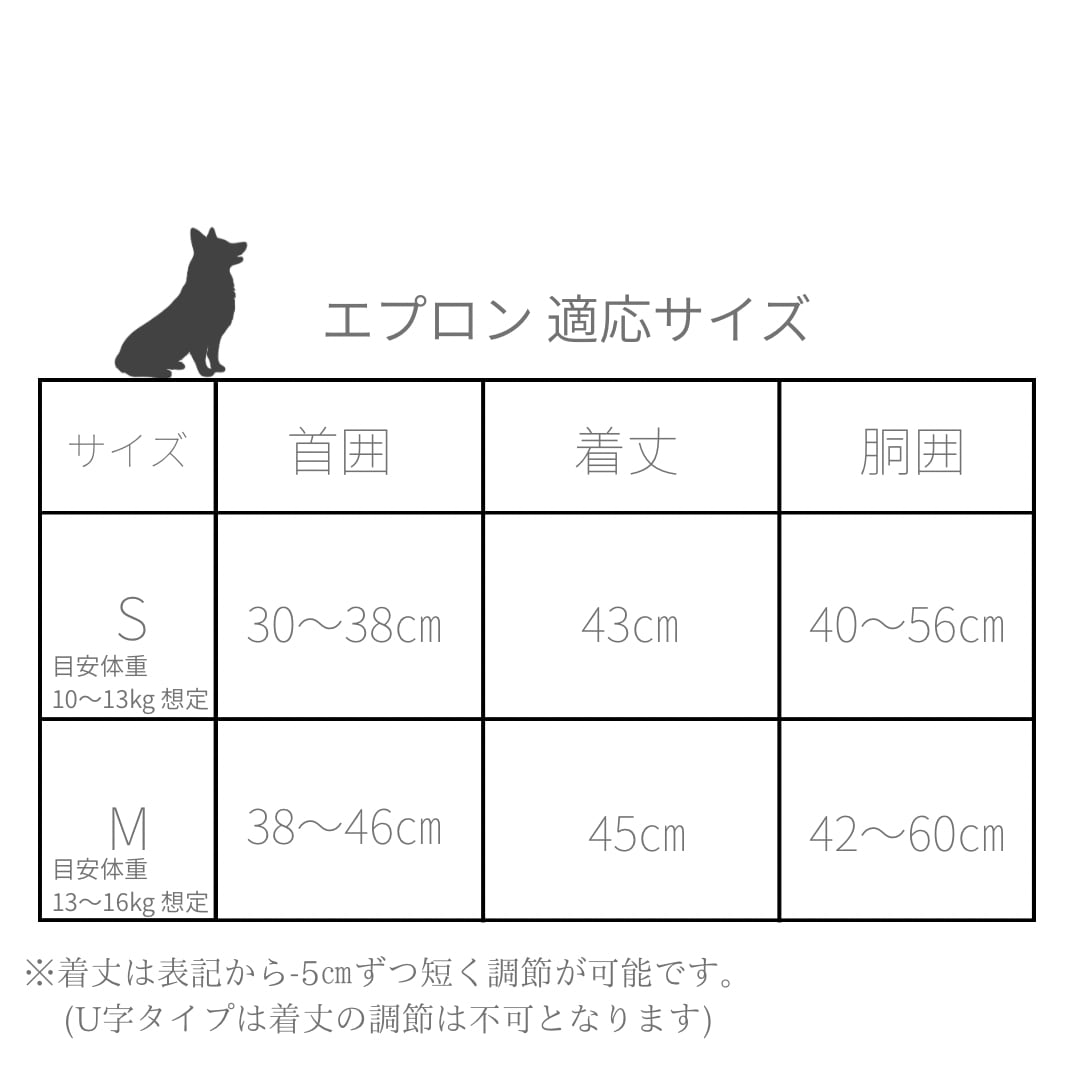 エプロン 適応サイズ

| サイズ | 首囲 | 着丈 | 胴囲 |
|---|---|---|---|
| S 目安体重 10〜13kg 想定 | 30〜38cm | 43cm | 40〜56cm |
| M 目安体重 13〜16kg 想定 | 38〜46cm | 45cm | 42〜60cm |

※着丈は表記から-5cmずつ短く調節が可能です。
(U字タイプは着丈の調節は不可となります)